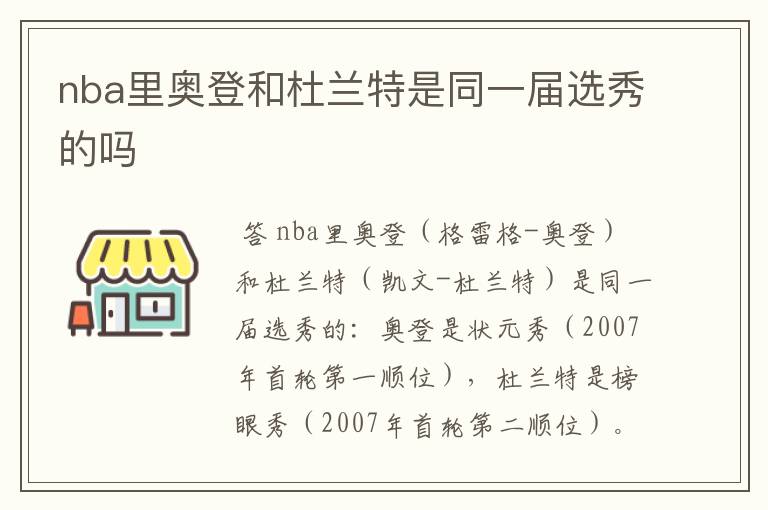 nba里奥登和杜兰特是同一届选秀的吗

答 nba里奥登（格雷格-奥登）和杜兰特（凯文-杜兰特）是同一届选秀的：奥登是状元秀（2007年首轮第一顺位），杜兰特是榜眼秀（2007年首轮第二顺位）。